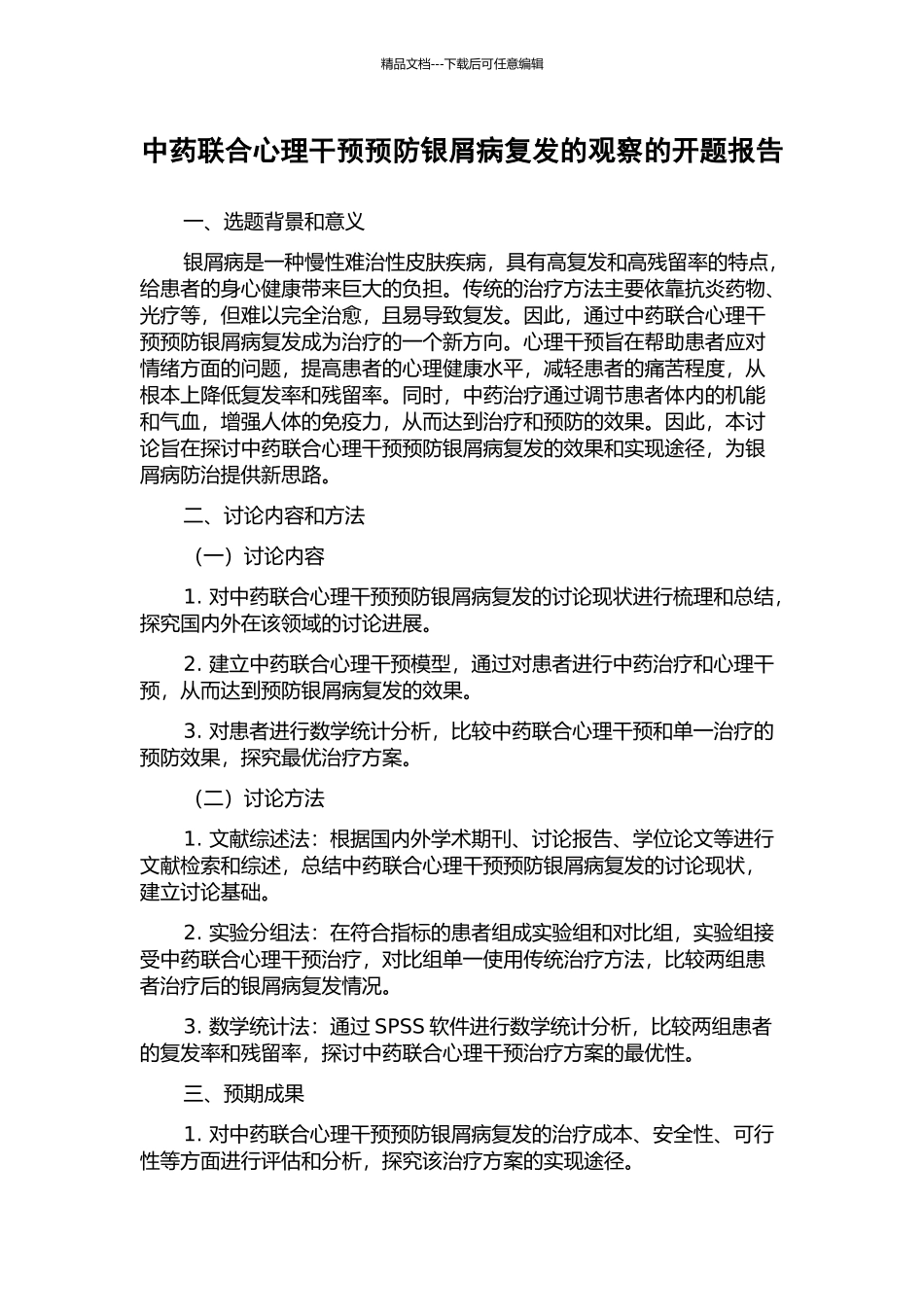 精品文档---下载后可任意编辑

中药联合心理干预预防银屑病复发的观察的开题报告

一、选题背景和意义

银屑病是一种慢性难治性皮肤疾病，具有高复发和高残留率的特点，给患者的身心健康带来巨大的负担。传统的治疗方法主要依靠抗炎药物、光疗等，但难以完全治愈，且易导致复发。因此，通过中药联合心理干预预防银屑病复发成为治疗的一个新方向。心理干预旨在帮助患者应对情绪方面的问题，提高患者的心理健康水平，减轻患者的痛苦程度，从根本上降低复发率和残留率。同时，中药治疗通过调节患者体内的机能和气血，增强人体的免疫力，从而达到治疗和预防的效果。因此，本讨论旨在探讨中药联合心理干预预防银屑病复发的效果和实现途径，为银屑病防治提供新思路。

二、讨论内容和方法

（一）讨论内容

1. 对中药联合心理干预预防银屑病复发的讨论现状进行梳理和总结，探究国内外在该领域的讨论进展。

2. 建立中药联合心理干预模型，通过对患者进行中药治疗和心理干预，从而达到预防银屑病复发的效果。

3. 对患者进行数学统计分析，比较中药联合心理干预和单一治疗的预防效果，探究最优治疗方案。

（二）讨论方法

1. 文献综述法：根据国内外学术期刊、讨论报告、学位论文等进行文献检索和综述，总结中药联合心理干预预防银屑病复发的讨论现状，建立讨论基础。

2. 实验分组法：在符合指标的患者组成实验组和对比组，实验组接受中药联合心理干预治疗，对比组单一使用传统治疗方法，比较两组患者治疗后的银屑病复发情况。

3. 数学统计法：通过 SPSS 软件进行数学统计分析，比较两组患者的复发率和残留率，探讨中药联合心理干预治疗方案的最优性。

三、预期成果

1. 对中药联合心理干预预防银屑病复发的治疗成本、安全性、可行性等方面进行评估和分析，探究该治疗方案的实现途径。